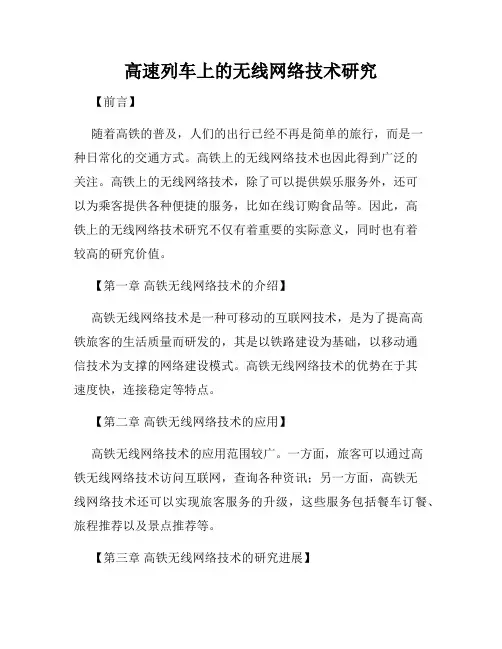 高速列车上的无线网络技术研究

【前言】

随着高铁的普及，人们的出行已经不再是简单的旅行，而是一种日常化的交通方式。高铁上的无线网络技术也因此得到广泛的关注。高铁上的无线网络技术，除了可以提供娱乐服务外，还可以为乘客提供各种便捷的服务，比如在线订购食品等。因此，高铁上的无线网络技术研究不仅有着重要的实际意义，同时也有着较高的研究价值。

【第一章 高铁无线网络技术的介绍】

高铁无线网络技术是一种可移动的互联网技术，是为了提高高铁旅客的生活质量而研发的，其是以铁路建设为基础，以移动通信技术为支撑的网络建设模式。高铁无线网络技术的优势在于其速度快，连接稳定等特点。

【第二章 高铁无线网络技术的应用】

高铁无线网络技术的应用范围较广。一方面，旅客可以通过高铁无线网络技术访问互联网，查询各种资讯；另一方面，高铁无线网络技术还可以实现旅客服务的升级，这些服务包括餐车订餐、旅程推荐以及景点推荐等。

【第三章 高铁无线网络技术的研究进展】